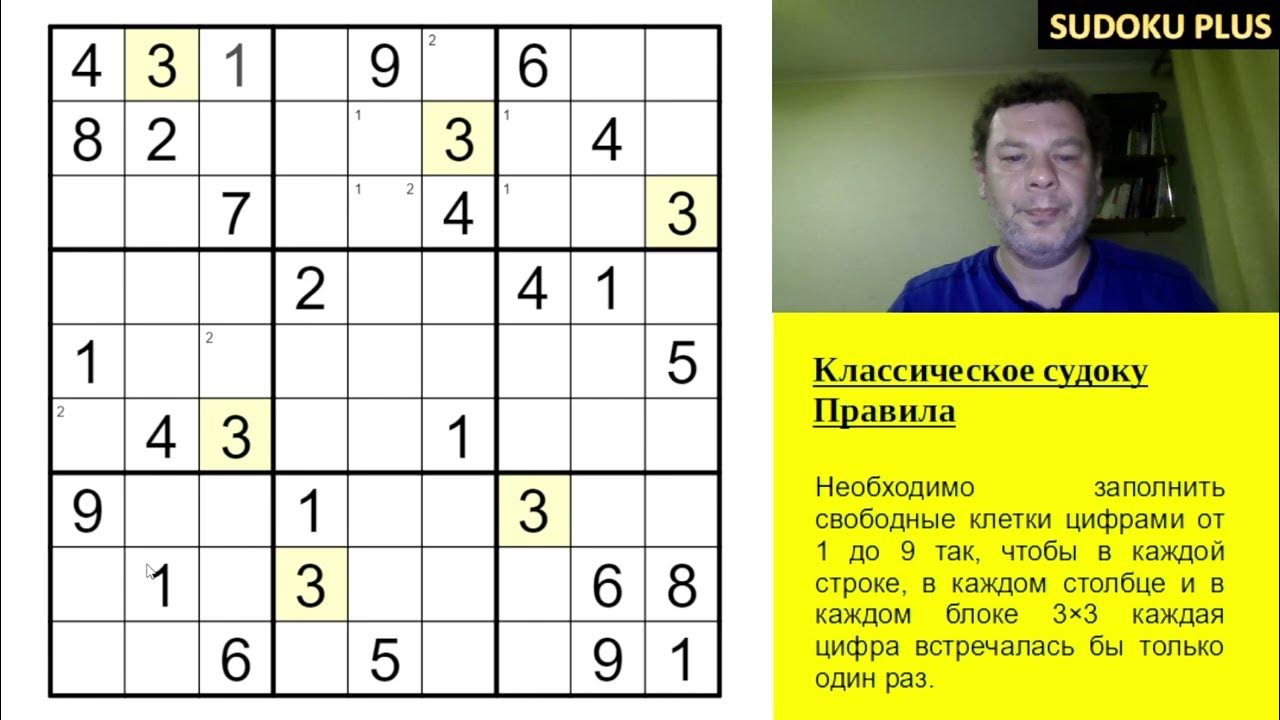 | 4 | 3 | 1 | | 9 | 2 | 6 | | |
|---|---|---|---|---|---|---|---|---|
| 8 | 2 | | | 1 | 3 | 1 | 4 | |
| | | 7 | | 1 2 | 4 | 1 | | 3 |
| | | | 2 | | | 4 | 1 | |
| 1 | | 2 | | | | | | 5 |
| 2 | 4 | 3 | | | 1 | | | |
| 9 | | | 1 | | | 3 | | |
| | 1 | | 3 | | | | 6 | 8 |
| | | 6 | | 5 | | | 9 | 1 |

SUDOKU PLUS

Классическое судоку
Правила

Необходимо заполнить свободные клетки цифрами от 1 до 9 так, чтобы в каждой строке, в каждом столбце и в каждом блоке 3×3 каждая цифра встречалась бы только один раз.